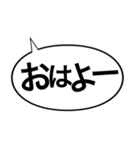 おはよー